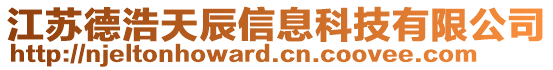 江苏德浩天辰信息科技有限公司
http://njeltonhoward.cn.coovee.com